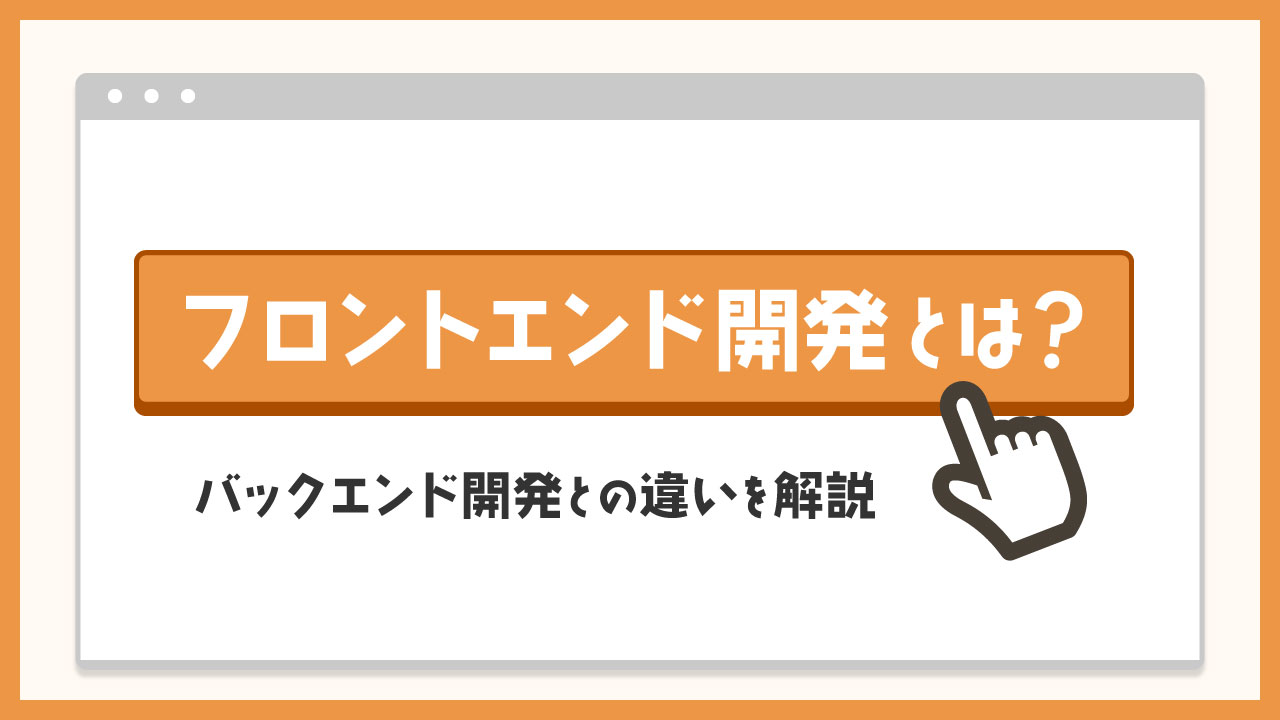 フロントエンド開発とは？

バックエンド開発との違いを解説